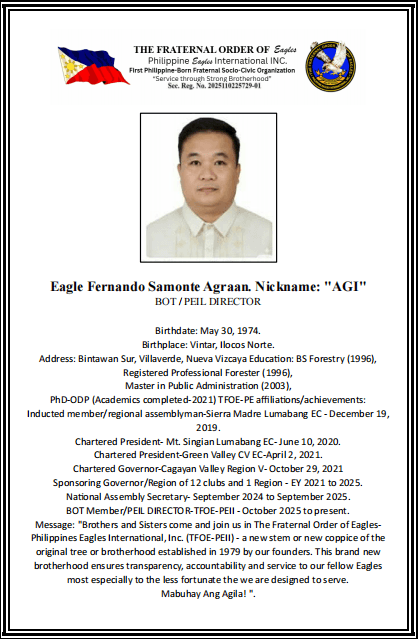 THE FRATERNAL ORDER OF Eagles
Philippine Eagles International INC.
First Philippine-Born Fraternal Socio-Civic Organization
"Service through Strong Brotherhood"
Sec. Reg. No. 2025110225729-01

Eagle Fernando Samonte Agraan. Nickname: "AGI"
BOT / PEIL DIRECTOR

Birthdate: May 30, 1974.
Birthplace: Vintar, Ilocos Norte.
Address: Bintawan Sur, Villaverde, Nueva Vizcaya Education: BS Forestry (1996),
Registered Professional Forester (1996),
Master in Public Administration (2003),
PhD-ODP (Academics completed-2021) TFOE-PE affiliations/achievements:
Inducted member/regional assemblyman-Sierra Madre Lumabang EC - December 19, 2019.
Chartered President- Mt. Singian Lumabang EC- June 10, 2020.
Chartered President-Green Valley CV EC-April 2, 2021.
Chartered Governor-Cagayan Valley Region V- October 29, 2021
Sponsoring Governor/Region of 12 clubs and 1 Region - EY 2021 to 2025.
National Assembly Secretary- September 2024 to September 2025.
BOT Member/PEIL DIRECTOR-TFOE-PEII - October 2025 to present.
Message: "Brothers and Sisters come and join us in The Fraternal Order of Eagles-Philippines Eagles International, Inc. (TFOE-PEII) - a new stem or new coppice of the original tree or brotherhood established in 1979 by our founders. This brand new brotherhood ensures transparency, accountability and service to our fellow Eagles most especially to the less fortunate the we are designed to serve.
Mabuhay Ang Agila! ".